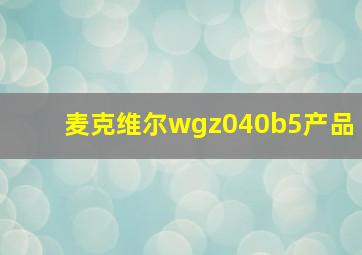 麦克维尔wgz040b5产品